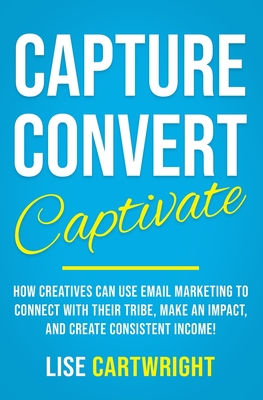 CAPTURE
CONVERT
Captivate

HOW CREATIVES CAN USE EMAIL MARKETING TO CONNECT WITH THEIR TRIBE, MAKE AN IMPACT, AND CREATE CONSISTENT INCOME!

LISE CARTWRIGHT